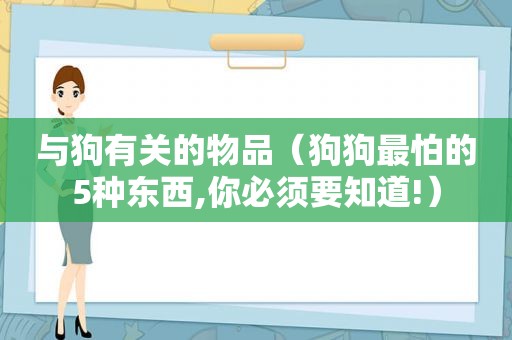 与狗有关的物品（狗狗最怕的5种东西,你必须要知道!）